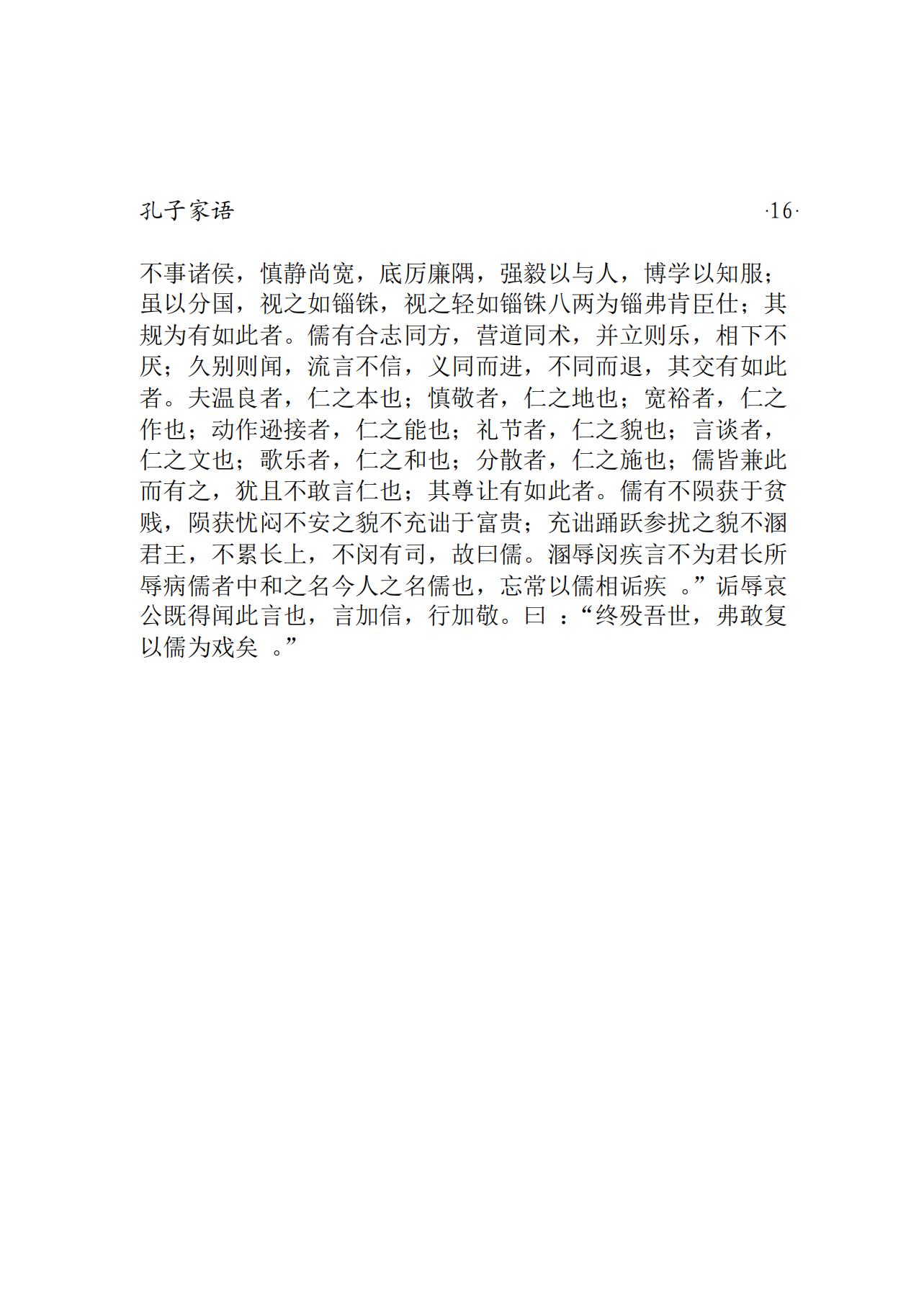 孔子家语 ·16·

不事诸侯，慎静尚宽，底厉廉隅，强毅以与人，博学以知服；虽以分国，视之如锱铢，视之轻如锱铢八两为锱弗肯臣仕；其规为有如此者。儒有合志同方，营道同术，并立则乐，相下不厌；久别则闻，流言不信，义同而进，不同而退，其交有如此者。夫温良者，仁之本也；慎敬者，仁之地也；宽裕者，仁之作也；动作逊接者，仁之能也；礼节者，仁之貌也；言谈者，仁之文也；歌乐者，仁之和也；分散者，仁之施也；儒皆兼此而有之，犹且不敢言仁也；其尊让有如此者。儒有不陨获于贫贱，陨获忧闷不安之貌不充诎于富贵；充诎踊跃参扰之貌不溷君王，不累长上，不闵有司，故曰儒。溷辱闵疾言不为君长所辱病儒者中和之名今人之名儒也，忘常以儒相诟疾 。”诟辱哀公既得闻此言也，言加信，行加敬。曰 ：“终殁吾世，弗敢复以儒为戏矣 。”